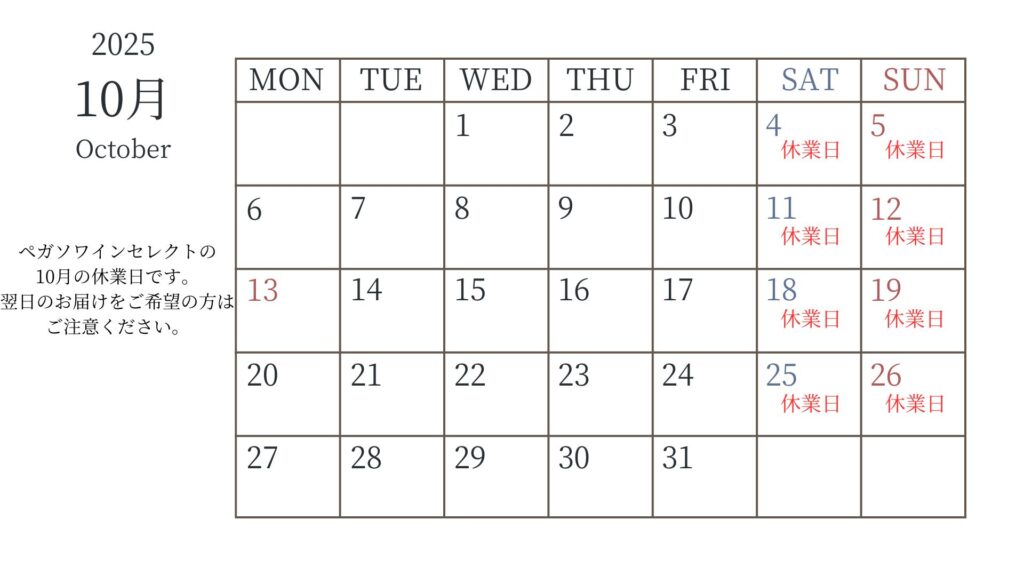 2025
10月
October

ペガソワインセレクトの
10月の休業日です。
翌日のお届けをご希望の方は
ご注意ください。

| MON | TUE | WED | THU | FRI | SAT | SUN |
|---|---|---|---|---|---|---|
| | | 1 | 2 | 3 | 4 休業日 | 5 休業日 |
| 6 | 7 | 8 | 9 | 10 | 11 休業日 | 12 休業日 |
| 13 | 14 | 15 | 16 | 17 | 18 休業日 | 19 休業日 |
| 20 | 21 | 22 | 23 | 24 | 25 休業日 | 26 休業日 |
| 27 | 28 | 29 | 30 | 31 | | |